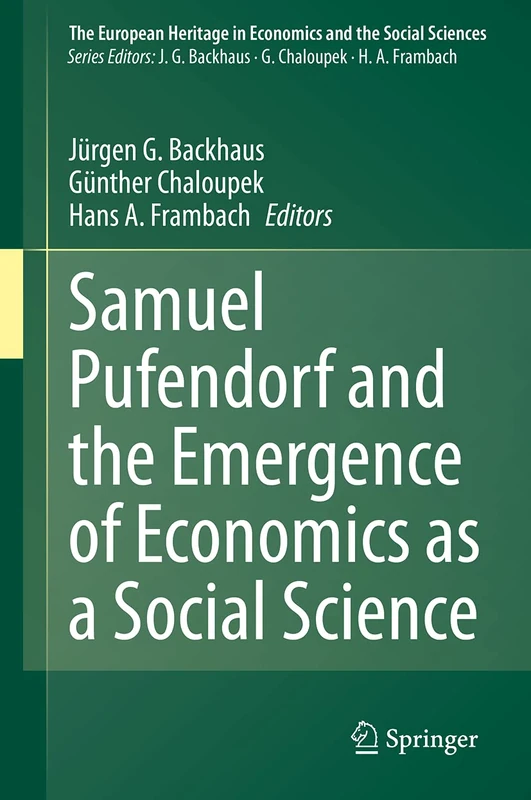 The European Heritage in Economics and the Social Sciences
Series Editors: J. G. Backhaus · G. Chaloupek · H. A. Frambach

Jürgen G. Backhaus
Günther Chaloupek
Hans A. Frambach Editors

Samuel Pufendorf and the Emergence of Economics as a Social Science

Springer